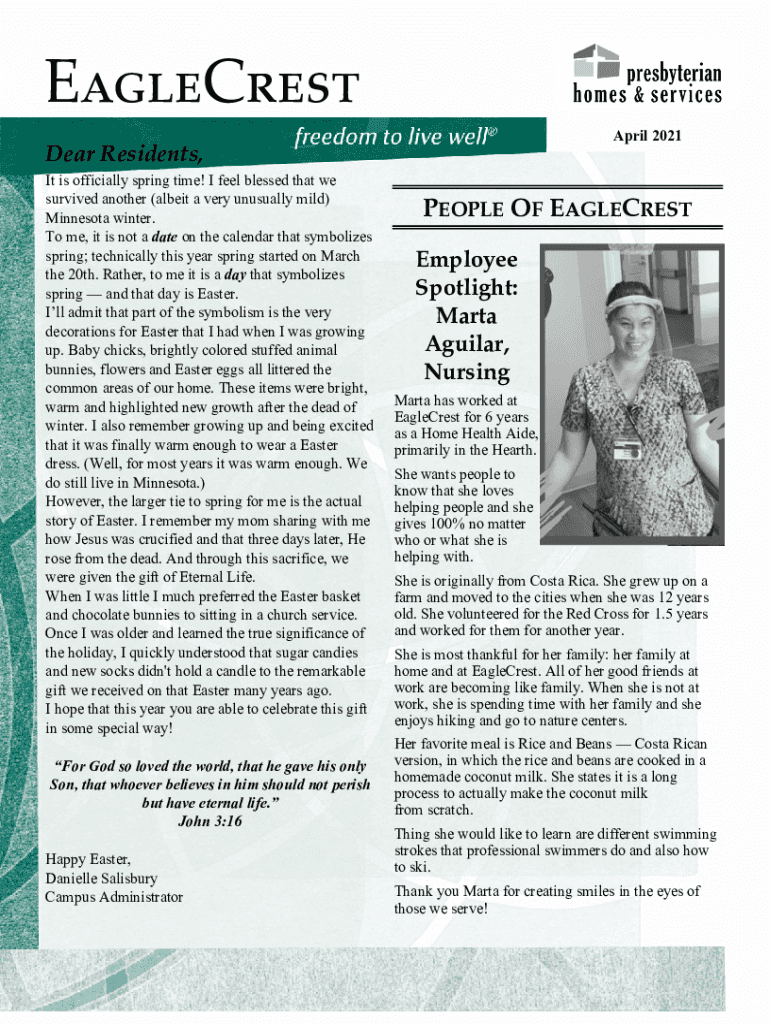 EAGLECREST

presbyterian homes & services

freedom to live well®

April 2021

Dear Residents,

It is officially spring time! I feel blessed that we survived another (albeit a very unusually mild) Minnesota winter.
To me, it is not a date on the calendar that symbolizes spring; technically this year spring started on March the 20th. Rather, to me it is a day that symbolizes spring — and that day is Easter.
I'll admit that part of the symbolism is the very decorations for Easter that I had when I was growing up. Baby chicks, brightly colored stuffed animal bunnies, flowers and Easter eggs all littered the common areas of our home. These items were bright, warm and highlighted new growth after the dead of winter. I also remember growing up and being excited that it was finally warm enough to wear a Easter dress. (Well, for most years it was warm enough. We do still live in Minnesota.)
However, the larger tie to spring for me is the actual story of Easter. I remember my mom sharing with me how Jesus was crucified and that three days later, He rose from the dead. And through this sacrifice, we were given the gift of Eternal Life.
When I was little I much preferred the Easter basket and chocolate bunnies to sitting in a church service. Once I was older and learned the true significance of the holiday, I quickly understood that sugar candies and new socks didn't hold a candle to the remarkable gift we received on that Easter many years ago.
I hope that this year you are able to celebrate this gift in some special way!

"For God so loved the world, that he gave his only Son, that whoever believes in him should not perish but have eternal life."
John 3:16

Happy Easter,
Danielle Salisbury
Campus Administrator

PEOPLE OF EAGLECREST

Employee Spotlight: Marta Aguilar, Nursing

Marta has worked at EagleCrest for 6 years as a Home Health Aide, primarily in the Hearth.

She wants people to know that she loves helping people and she gives 100% no matter who or what she is helping with.

She is originally from Costa Rica. She grew up on a farm and moved to the cities when she was 12 years old. She volunteered for the Red Cross for 1.5 years and worked for them for another year.

She is most thankful for her family: her family at home and at EagleCrest. All of her good friends at work are becoming like family. When she is not at work, she is spending time with her family and she enjoys hiking and go to nature centers.

Her favorite meal is Rice and Beans — Costa Rican version, in which the rice and beans are cooked in a homemade coconut milk. She states it is a long process to actually make the coconut milk from scratch.

Thing she would like to learn are different swimming strokes that professional swimmers do and also how to ski.

Thank you Marta for creating smiles in the eyes of those we serve!